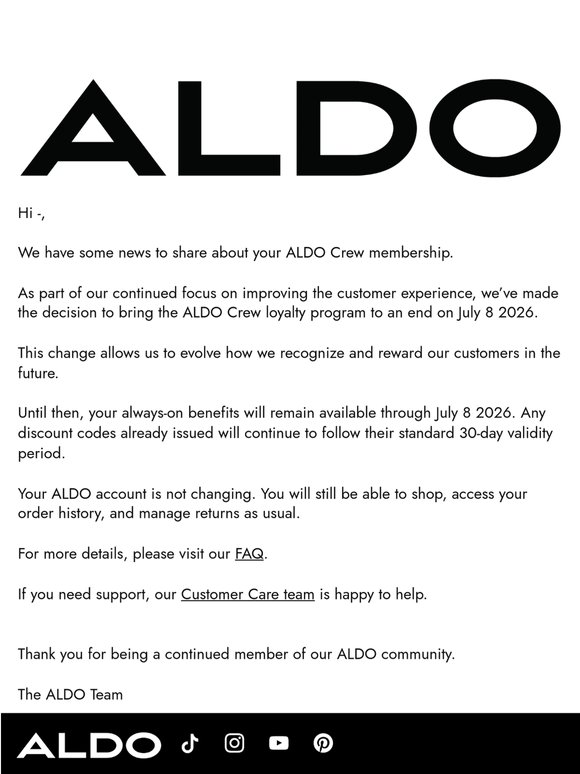 ALDO

Hi -,

We have some news to share about your ALDO Crew membership.

As part of our continued focus on improving the customer experience, we've made the decision to bring the ALDO Crew loyalty program to an end on July 8 2026.

This change allows us to evolve how we recognize and reward our customers in the future.

Until then, your always-on benefits will remain available through July 8 2026. Any discount codes already issued will continue to follow their standard 30-day validity period.

Your ALDO account is not changing. You will still be able to shop, access your order history, and manage returns as usual.

For more details, please visit our FAQ.

If you need support, our Customer Care team is happy to help.

Thank you for being a continued member of our ALDO community.

The ALDO Team

ALDO